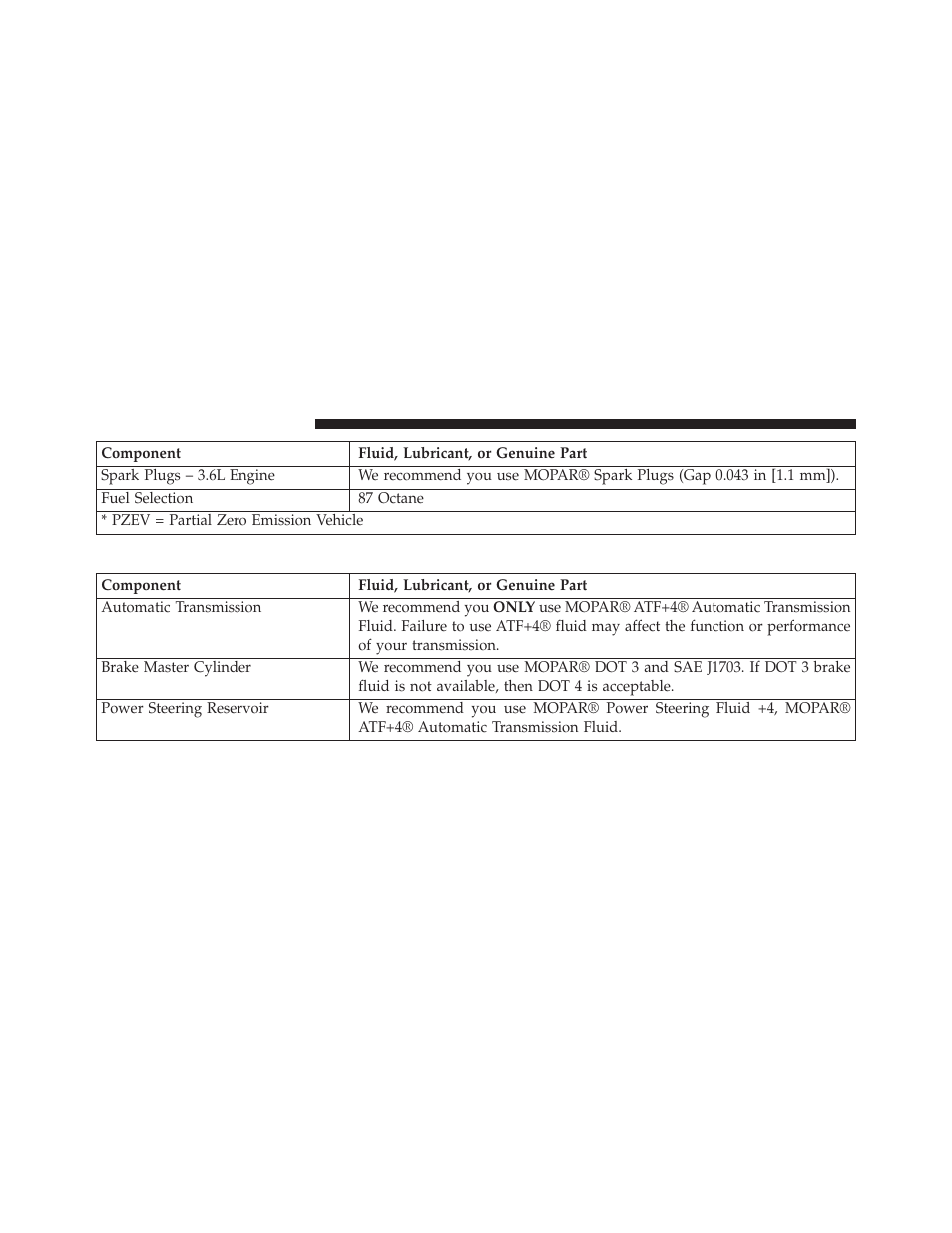 | Component | Fluid, Lubricant, or Genuine Part |
|---|---|
| Spark Plugs – 3.6L Engine | We recommend you use MOPAR® Spark Plugs (Gap 0.043 in [1.1 mm]). |
| Fuel Selection | 87 Octane |
| * PZEV = Partial Zero Emission Vehicle | |

| Component | Fluid, Lubricant, or Genuine Part |
|---|---|
| Automatic Transmission | We recommend you **ONLY** use MOPAR® ATF+4® Automatic Transmission Fluid. Failure to use ATF+4® fluid may affect the function or performance of your transmission. |
| Brake Master Cylinder | We recommend you use MOPAR® DOT 3 and SAE J1703. If DOT 3 brake fluid is not available, then DOT 4 is acceptable. |
| Power Steering Reservoir | We recommend you use MOPAR® Power Steering Fluid +4, MOPAR® ATF+4® Automatic Transmission Fluid. |